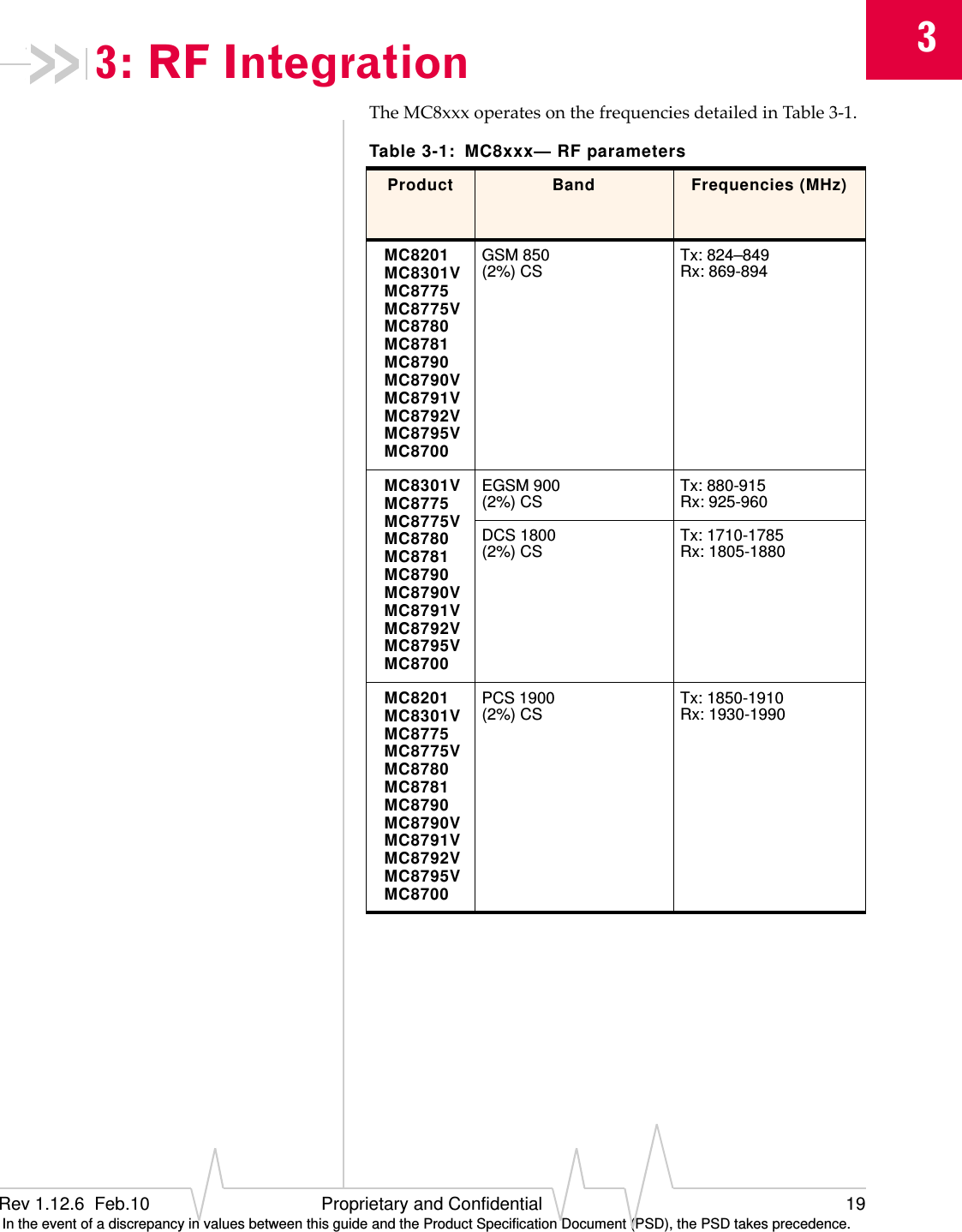 3

3: RF Integration

The MC8xxx operates on the frequencies detailed in Table 3-1.

Table 3-1: MC8xxx— RF parameters

| Product | Band | Frequencies (MHz) |
|---|---|---|
| MC8201 MC8301V MC8775 MC8775V MC8780 MC8781 MC8790 MC8790V MC8791V MC8792V MC8795V MC8700 | GSM 850 (2%) CS | Tx: 824–849 Rx: 869-894 |
| MC8301V MC8775 MC8775V MC8780 MC8781 MC8790 MC8790V MC8791V MC8792V MC8795V MC8700 | EGSM 900 (2%) CS | Tx: 880-915 Rx: 925-960 |
| | DCS 1800 (2%) CS | Tx: 1710-1785 Rx: 1805-1880 |
| MC8201 MC8301V MC8775 MC8775V MC8780 MC8781 MC8790 MC8790V MC8791V MC8792V MC8795V MC8700 | PCS 1900 (2%) CS | Tx: 1850-1910 Rx: 1930-1990 |

Rev 1.12.6 Feb.10 Proprietary and Confidential 19
In the event of a discrepancy in values between this guide and the Product Specification Document (PSD), the PSD takes precedence.